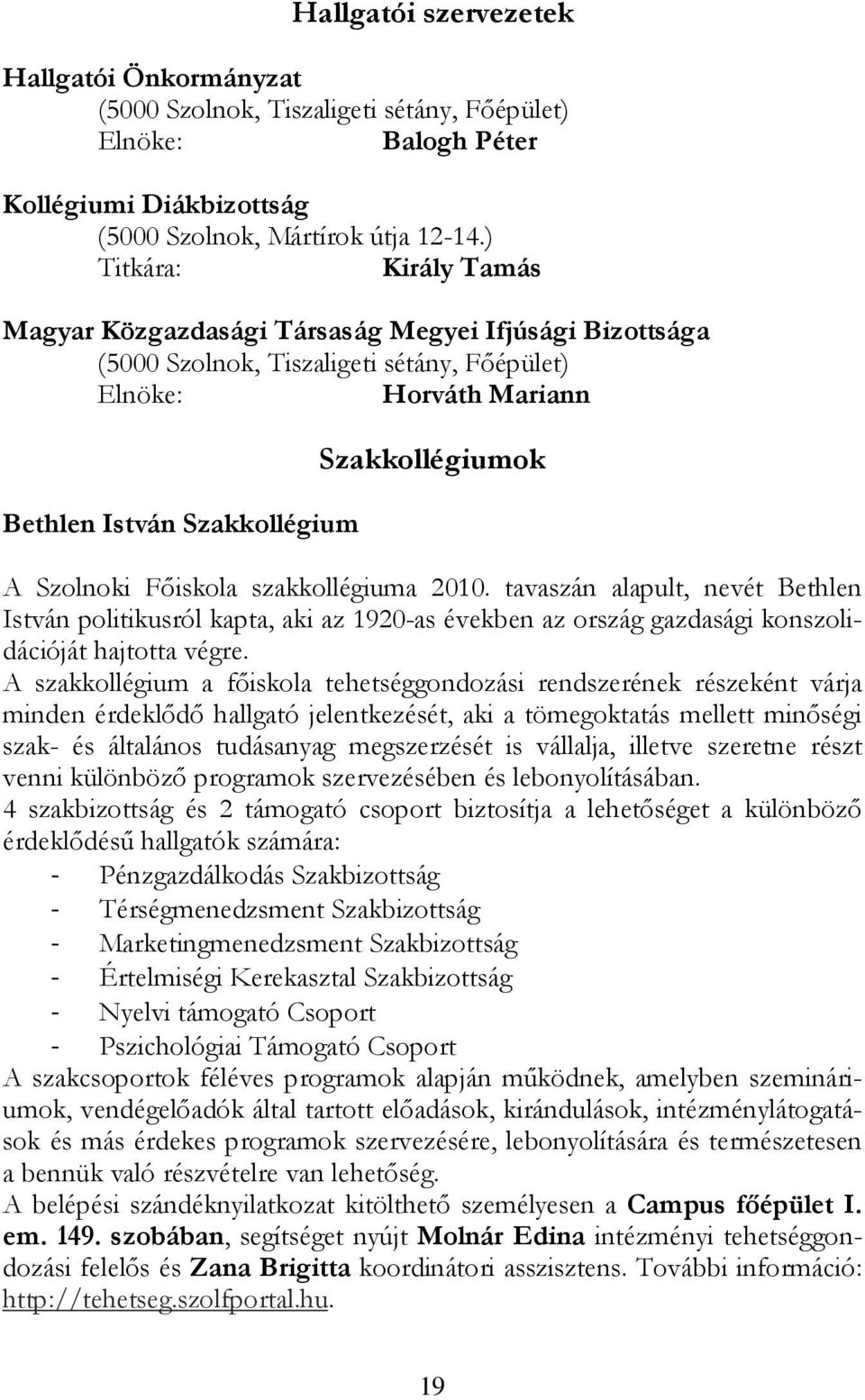 Hallgatói szervezetek

Hallgatói Önkormányzat
(5000 Szolnok, Tiszaligeti sétány, Főépület)
Elnöke: Balogh Péter

Kollégiumi Diákbizottság
(5000 Szolnok, Mártírok útja 12-14.)
Titkára: Király Tamás

Magyar Közgazdasági Társaság Megyei Ifjúsági Bizottsága
(5000 Szolnok, Tiszaligeti sétány, Főépület)
Elnöke: Horváth Mariann

Szakkollégiumok

Bethlen István Szakkollégium

A Szolnoki Főiskola szakkollégiuma 2010. tavaszán alapult, nevét Bethlen István politikusról kapta, aki az 1920-as években az ország gazdasági konszolidációját hajtotta végre.
A szakkollégium a főiskola tehetséggondozási rendszerének részeként várja minden érdeklődő hallgató jelentkezését, aki a tömegoktatás mellett minőségi szak- és általános tudásanyag megszerzését is vállalja, illetve szeretne részt venni különböző programok szervezésében és lebonyolításában.
4 szakbizottság és 2 támogató csoport biztosítja a lehetőséget a különböző érdeklődésű hallgatók számára:
- Pénzgazdálkodás Szakbizottság
- Térségmenedzsment Szakbizottság
- Marketingmenedzsment Szakbizottság
- Értelmiségi Kerekasztal Szakbizottság
- Nyelvi támogató Csoport
- Pszichológiai Támogató Csoport
A szakcsoportok féléves programok alapján működnek, amelyben szemináriumok, vendégelőadók által tartott előadások, kirándulások, intézménylátogatások és más érdekes programok szervezésére, lebonyolítására és természetesen a bennük való részvételre van lehetőség.
A belépési szándéknyilatkozat kitölthető személyesen a Campus főépület I. em. 149. szobában, segítséget nyújt Molnár Edina intézményi tehetséggondozási felelős és Zana Brigitta koordinátori asszisztens. További információ: http://tehetseg.szolfportal.hu.

19